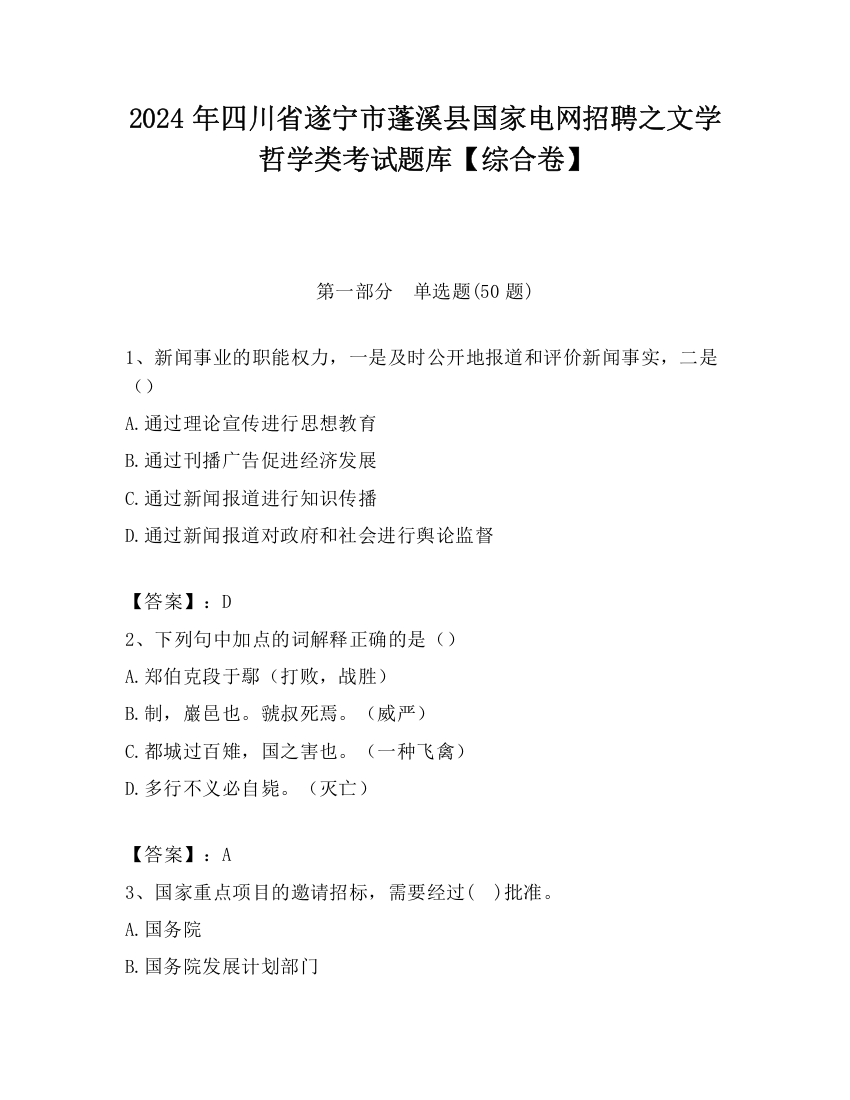 2024 年四川省遂宁市蓬溪县国家电网招聘之文学哲学类考试题库【综合卷】

第一部分　单选题(50 题)

1、新闻事业的职能权力，一是及时公开地报道和评价新闻事实，二是（）

A.通过理论宣传进行思想教育

B.通过刊播广告促进经济发展

C.通过新闻报道进行知识传播

D.通过新闻报道对政府和社会进行舆论监督

【答案】：D

2、下列句中加点的词解释正确的是（）

A.郑伯克段于鄢（打败，战胜）

B.制，巖邑也。虢叔死焉。（威严）

C.都城过百雉，国之害也。（一种飞禽）

D.多行不义必自毙。（灭亡）

【答案】：A

3、国家重点项目的邀请招标，需要经过( )批准。

A.国务院

B.国务院发展计划部门